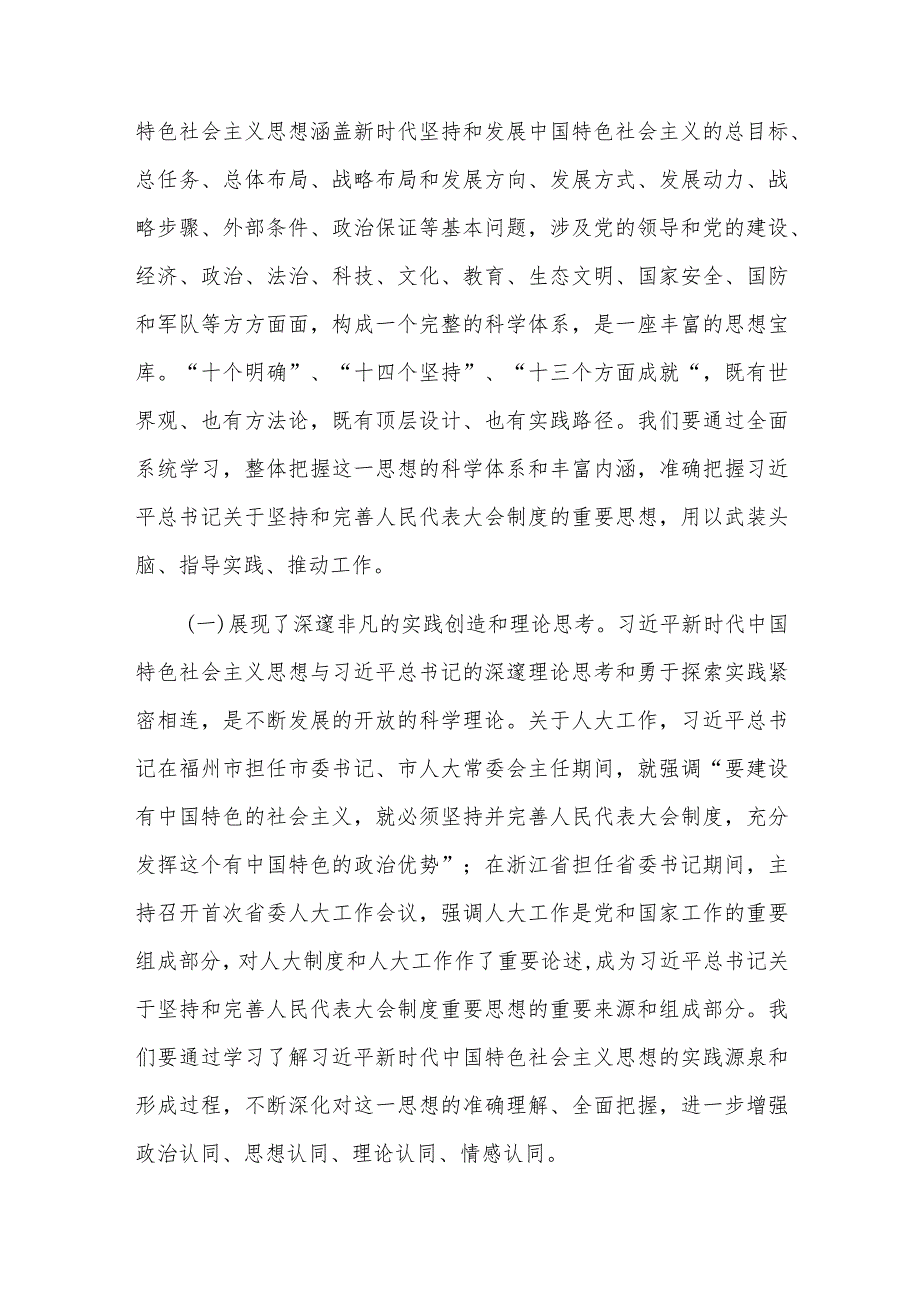 特色社会主义思想涵盖新时代坚持和发展中国特色社会主义的总目标、总任务、总体布局、战略布局和发展方向、发展方式、发展动力、战略步骤、外部条件、政治保证等基本问题，涉及党的领导和党的建设、经济、政治、法治、科技、文化、教育、生态文明、国家安全、国防和军队等方方面面，构成一个完整的科学体系，是一座丰富的思想宝库。“十个明确”、“十四个坚持”、“十三个方面成就“，既有世界观、也有方法论，既有顶层设计、也有实践路径。我们要通过全面系统学习，整体把握这一思想的科学体系和丰富内涵，准确把握习近平总书记关于坚持和完善人民代表大会制度的重要思想，用以武装头脑、指导实践、推动工作。

(一)展现了深邃非凡的实践创造和理论思考。习近平新时代中国特色社会主义思想与习近平总书记的深邃理论思考和勇于探索实践紧密相连，是不断发展的开放的科学理论。关于人大工作，习近平总书记在福州市担任市委书记、市人大常委会主任期间，就强调“要建设有中国特色的社会主义，就必须坚持并完善人民代表大会制度，充分发挥这个有中国特色的政治优势”；在浙江省担任省委书记期间，主持召开首次省委人大工作会议，强调人大工作是党和国家工作的重要组成部分，对人大制度和人大工作作了重要论述,成为习近平总书记关于坚持和完善人民代表大会制度重要思想的重要来源和组成部分。我们要通过学习了解习近平新时代中国特色社会主义思想的实践源泉和形成过程，不断深化对这一思想的准确理解、全面把握，进一步增强政治认同、思想认同、理论认同、情感认同。